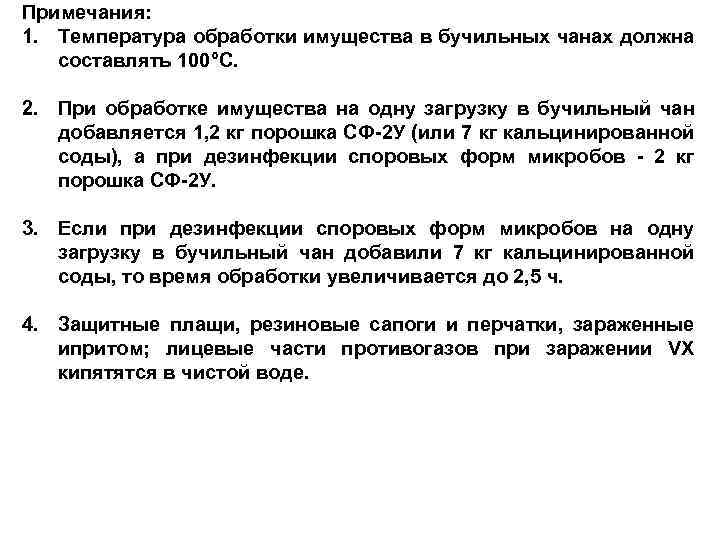 Примечания:
1. Температура обработки имущества в бучильных чанах должна составлять 100°С.

2. При обработке имущества на одну загрузку в бучильный чан добавляется 1,2 кг порошка СФ-2У (или 7 кг кальцинированной соды), а при дезинфекции споровых форм микробов - 2 кг порошка СФ-2У.

3. Если при дезинфекции споровых форм микробов на одну загрузку в бучильный чан добавили 7 кг кальцинированной соды, то время обработки увеличивается до 2,5 ч.

4. Защитные плащи, резиновые сапоги и перчатки, зараженные ипритом; лицевые части противогазов при заражении VX кипятятся в чистой воде.